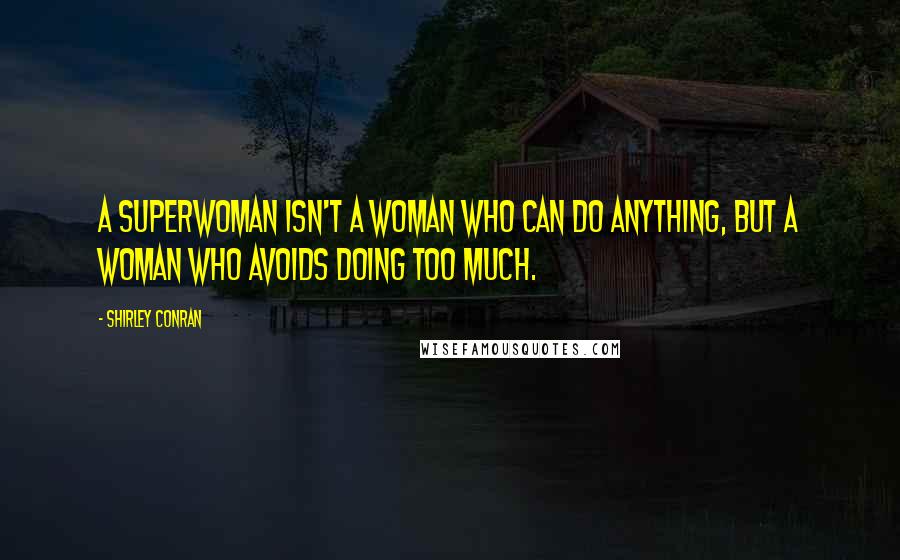 A SUPERWOMAN ISN'T A WOMAN WHO CAN DO ANYTHING, BUT A WOMAN WHO AVOIDS DOING TOO MUCH.

- SHIRLEY CONRAN

WISEFAMOUSQUOTES.COM